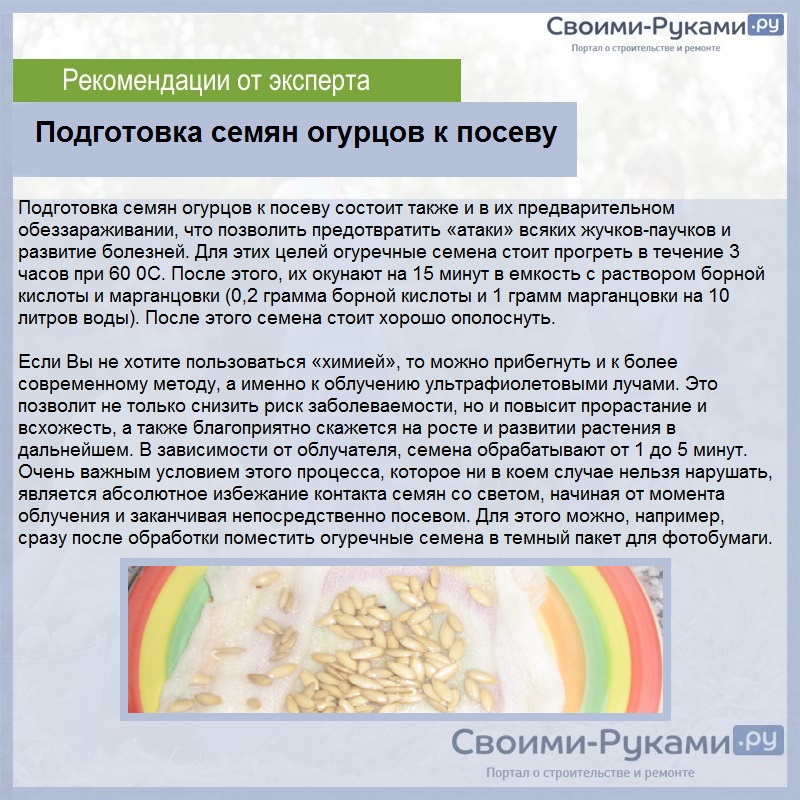 Своими-Руками.ру
Портал о строительстве и ремонте

Рекомендации от эксперта

Подготовка семян огурцов к посеву

Подготовка семян огурцов к посеву состоит также и в их предварительном обеззараживании, что позволить предотвратить «атаки» всяких жучков-паучков и развитие болезней. Для этих целей огуречные семена стоит прогреть в течение 3 часов при 60 0С. После этого, их окунают на 15 минут в емкость с раствором борной кислоты и марганцовки (0,2 грамма борной кислоты и 1 грамм марганцовки на 10 литров воды). После этого семена стоит хорошо ополоснуть.

Если Вы не хотите пользоваться «химией», то можно прибегнуть и к более современному методу, а именно к облучению ультрафиолетовыми лучами. Это позволит не только снизить риск заболеваемости, но и повысит прорастание и всхожесть, а также благоприятно скажется на росте и развитии растения в дальнейшем. В зависимости от облучателя, семена обрабатывают от 1 до 5 минут. Очень важным условием этого процесса, которое ни в коем случае нельзя нарушать, является абсолютное избежание контакта семян со светом, начиная от момента облучения и заканчивая непосредственно посевом. Для этого можно, например, сразу после обработки поместить огуречные семена в темный пакет для фотобумаги.

Своими-Руками.ру
Портал о строительстве и ремонте